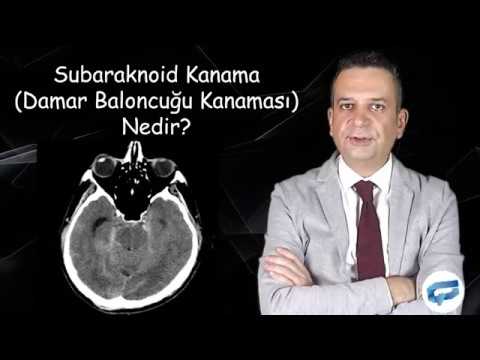 Subaraknoid Kanama
(Damar Baloncuğu Kanaması)
Nedir?